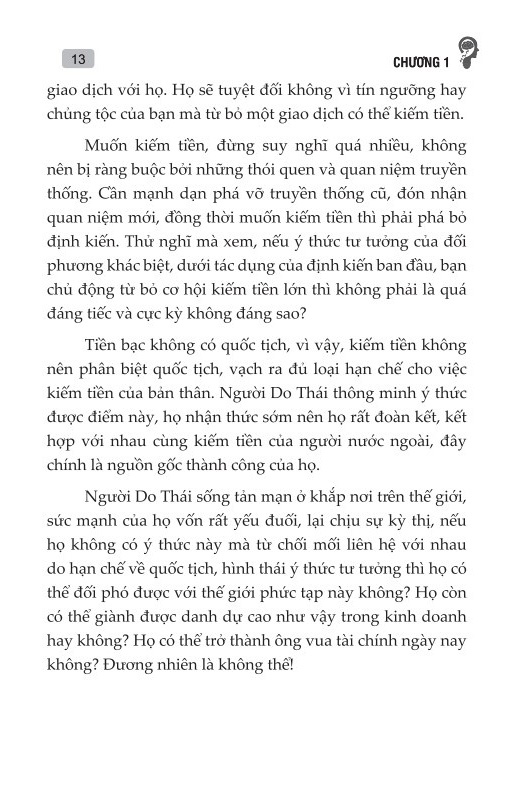 13

CHƯƠNG 1

giao dịch với họ. Họ sẽ tuyệt đối không vì tín ngưỡng hay chủng tộc của bạn mà từ bỏ một giao dịch có thể kiếm tiền.

Muốn kiếm tiền, đừng suy nghĩ quá nhiều, không nên bị ràng buộc bởi những thói quen và quan niệm truyền thống. Cần mạnh dạn phá vỡ truyền thống cũ, đón nhận quan niệm mới, đồng thời muốn kiếm tiền thì phải phá bỏ định kiến. Thử nghĩ mà xem, nếu ý thức tư tưởng của đối phương khác biệt, dưới tác dụng của định kiến ban đầu, bạn chủ động từ bỏ cơ hội kiếm tiền lớn thì không phải là quá đáng tiếc và cực kỳ không đáng sao?

Tiền bạc không có quốc tịch, vì vậy, kiếm tiền không nên phân biệt quốc tịch, vạch ra đủ loại hạn chế cho việc kiếm tiền của bản thân. Người Do Thái thông minh ý thức được điểm này, họ nhận thức sớm nên họ rất đoàn kết, kết hợp với nhau cùng kiếm tiền của người nước ngoài, đây chính là nguồn gốc thành công của họ.

Người Do Thái sống tản mạn ở khắp nơi trên thế giới, sức mạnh của họ vốn rất yếu đuối, lại chịu sự kỳ thị, nếu họ không có ý thức này mà từ chối mối liên hệ với nhau do hạn chế về quốc tịch, hình thái ý thức tư tưởng thì họ có thể đối phó được với thế giới phức tạp này không? Họ còn có thể giành được danh dự cao như vậy trong kinh doanh hay không? Họ có thể trở thành ông vua tài chính ngày nay không? Đương nhiên là không thể!